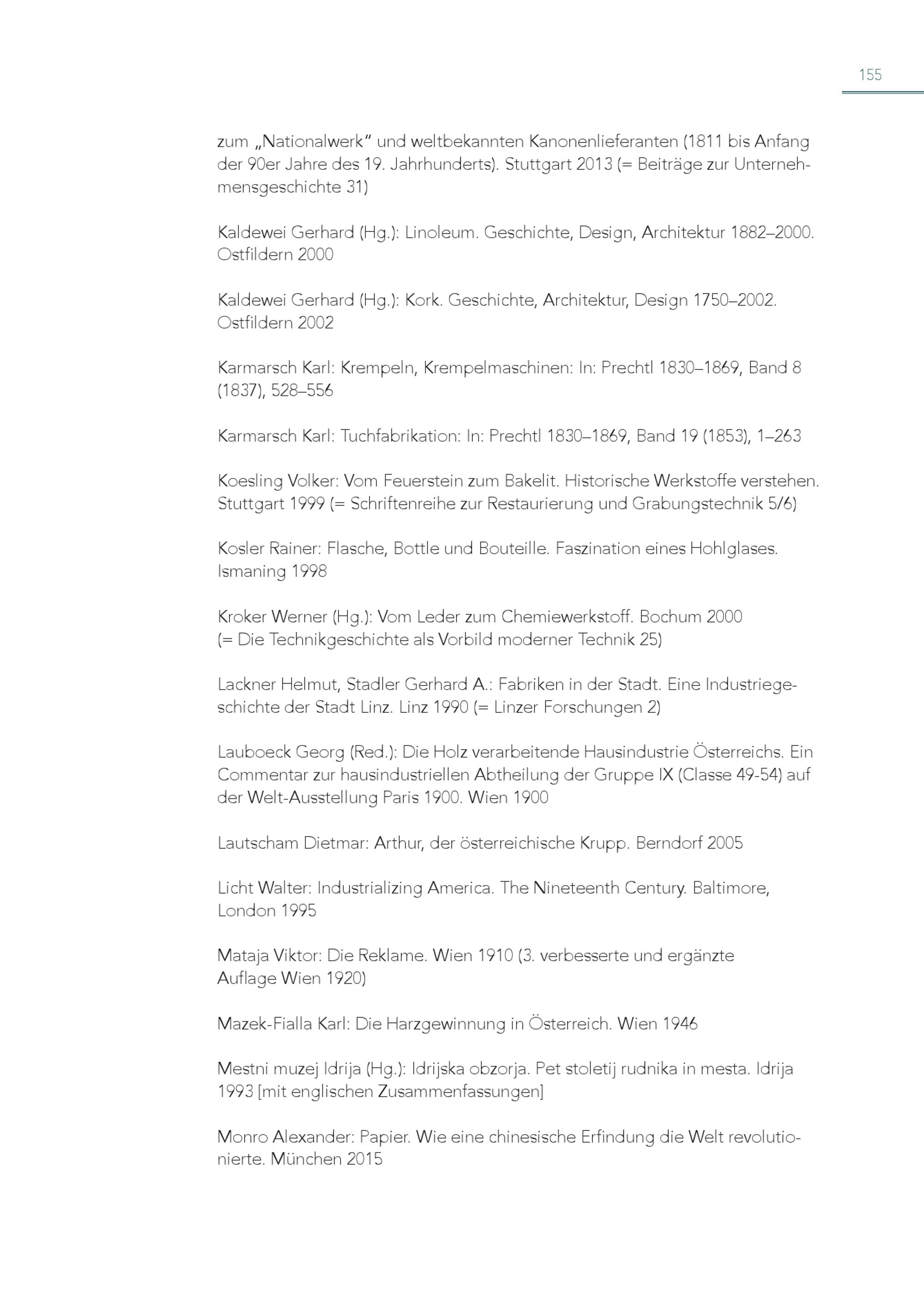 155

zum „Nationalwerk“ und weltbekannten Kanonenlieferanten (1811 bis Anfang der 90er Jahre des 19. Jahrhunderts). Stuttgart 2013 (= Beiträge zur Unternehmensgeschichte 31)

Kaldewei Gerhard (Hg.): Linoleum. Geschichte, Design, Architektur 1882–2000. Ostfildern 2000

Kaldewei Gerhard (Hg.): Kork. Geschichte, Architektur, Design 1750–2002. Ostfildern 2002

Karmarsch Karl: Krempeln, Krempelmaschinen: In: Prechtl 1830–1869, Band 8 (1837), 528–556

Karmarsch Karl: Tuchfabrikation: In: Prechtl 1830–1869, Band 19 (1853), 1–263

Koesling Volker: Vom Feuerstein zum Bakelit. Historische Werkstoffe verstehen. Stuttgart 1999 (= Schriftenreihe zur Restaurierung und Grabungstechnik 5/6)

Kosler Rainer: Flasche, Bottle und Bouteille. Faszination eines Hohlglases. Ismaning 1998

Kroker Werner (Hg.): Vom Leder zum Chemiewerkstoff. Bochum 2000 (= Die Technikgeschichte als Vorbild moderner Technik 25)

Lackner Helmut, Stadler Gerhard A.: Fabriken in der Stadt. Eine Industriegeschichte der Stadt Linz. Linz 1990 (= Linzer Forschungen 2)

Lauboeck Georg (Red.): Die Holz verarbeitende Hausindustrie Österreichs. Ein Commentar zur hausindustriellen Abtheilung der Gruppe IX (Classe 49-54) auf der Welt-Ausstellung Paris 1900. Wien 1900

Lautscham Dietmar: Arthur, der österreichische Krupp. Berndorf 2005

Licht Walter: Industrializing America. The Nineteenth Century. Baltimore, London 1995

Mataja Viktor: Die Reklame. Wien 1910 (3. verbesserte und ergänzte Auflage Wien 1920)

Mazek-Fialla Karl: Die Harzgewinnung in Österreich. Wien 1946

Mestni muzej Idrija (Hg.): Idrijska obzorja. Pet stoletij rudnika in mesta. Idrija 1993 [mit englischen Zusammenfassungen]

Monro Alexander: Papier. Wie eine chinesische Erfindung die Welt revolutionierte. München 2015